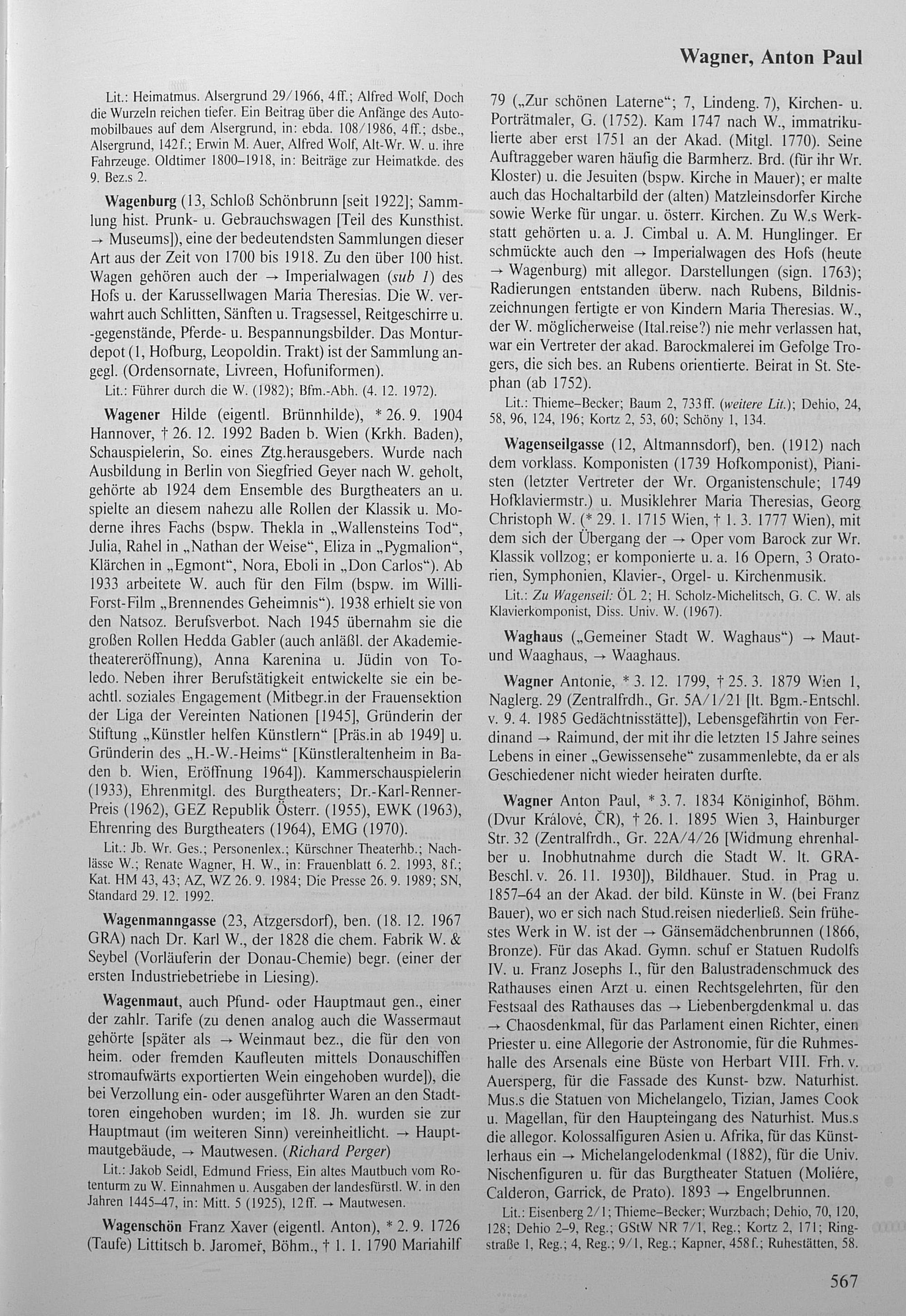 Wagner, Anton Paul

Lit.: Heimatmus. Alsergrund 29/1966, 4ff.; Alfred Wolf, Doch die Wurzeln reichen tiefer. Ein Beitrag über die Anfänge des Automobilbaues auf dem Alsergrund, in: ebda. 108/1986, 4ff.; dsbe., Alsergrund, 142f.; Erwin M. Auer, Alfred Wolf, Alt-Wr. W. u. ihre Fahrzeuge. Oldtimer 1800–1918, in: Beiträge zur Heimatkde. des 9. Bez.s 2.

Wagenburg (13, Schloß Schönbrunn [seit 1922]; Sammlung hist. Prunk- u. Gebrauchswagen [Teil des Kunsthist. → Museums]), eine der bedeutendsten Sammlungen dieser Art aus der Zeit von 1700 bis 1918. Zu den über 100 hist. Wagen gehören auch der → Imperialwagen (sub 1) des Hofs u. der Karussellwagen Maria Theresias. Die W. verwahrt auch Schlitten, Sänften u. Tragsessel, Reitgeschirre u. -gegenstände, Pferde- u. Bespannungsbilder. Das Monturdepot (1, Hofburg, Leopoldin. Trakt) ist der Sammlung angegl. (Ordensornate, Livreen, Hofuniformen).

Lit.: Führer durch die W. (1982); Bfm.-Abh. (4. 12. 1972).

Wagener Hilde (eigentl. Brünnhilde), * 26. 9. 1904 Hannover, † 26. 12. 1992 Baden b. Wien (Krkh. Baden), Schauspielerin, So. eines Ztg.herausgebers. Wurde nach Ausbildung in Berlin von Siegfried Geyer nach W. geholt, gehörte ab 1924 dem Ensemble des Burgtheaters an u. spielte an diesem nahezu alle Rollen der Klassik u. Moderne ihres Fachs (bspw. Thekla in „Wallensteins Tod“, Julia, Rahel in „Nathan der Weise“, Eliza in „Pygmalion“, Klärchen in „Egmont“, Nora, Eboli in „Don Carlos“). Ab 1933 arbeitete W. auch für den Film (bspw. im Willi-Forst-Film „Brennendes Geheimnis“). 1938 erhielt sie von den Natsoz. Berufsverbot. Nach 1945 übernahm sie die großen Rollen Hedda Gabler (auch anläßl. der Akademietheatereröffnung), Anna Karenina u. Jüdin von Toledo. Neben ihrer Berufstätigkeit entwickelte sie ein beachtl. soziales Engagement (Mitbegr.in der Frauensektion der Liga der Vereinten Nationen [1945], Gründerin der Stiftung „Künstler helfen Künstlern“ [Präs.in ab 1949] u. Gründerin des „H.-W.-Heims“ [Künstleraltenheim in Baden b. Wien, Eröffnung 1964]). Kammerschauspielerin (1933), Ehrenmitgl. des Burgtheaters; Dr.-Karl-Renner-Preis (1962), GEZ Republik Österr. (1955), EWK (1963), Ehrenring des Burgtheaters (1964), EMG (1970).

Lit.: Jb. Wr. Ges.; Personenlex.; Kürschner Theaterhb.; Nachlässe W.; Renate Wagner, H. W., in: Frauenblatt 6. 2. 1993, 8f.; Kat. HM 43, 43; AZ, WZ 26. 9. 1984; Die Presse 26. 9. 1989; SN, Standard 29. 12. 1992.

Wagenmanngasse (23, Atzgersdorf), ben. (18. 12. 1967 GRA) nach Dr. Karl W., der 1828 die chem. Fabrik W. & Seybel (Vorläuferin der Donau-Chemie) begr. (einer der ersten Industriebetriebe in Liesing).

Wagenmaut, auch Pfund- oder Hauptmaut gen., einer der zahlr. Tarife (zu denen analog auch die Wassermaut gehörte [später als → Weinmaut bez., die für den von heim. oder fremden Kaufleuten mittels Donauschiffen stromaufwärts exportierten Wein eingehoben wurde]), die bei Verzollung ein- oder ausgeführter Waren an den Stadttoren eingehoben wurden; im 18. Jh. wurden sie zur Hauptmaut (im weiteren Sinn) vereinheitlicht. → Hauptmautgebäude, → Mautwesen. (Richard Perger)

Lit.: Jakob Seidl, Edmund Friess, Ein altes Mautbuch vom Rotenturm zu W. Einnahmen u. Ausgaben der landesfürstl. W. in den Jahren 1445–47, in: Mitt. 5 (1925), 12ff. → Mautwesen.

Wagenschön Franz Xaver (eigentl. Anton), * 2. 9. 1726 (Taufe) Littitsch b. Jaromeř, Böhm., † 1. 1. 1790 Mariahilf 79 („Zur schönen Laterne“; 7, Lindeng. 7), Kirchen- u. Porträtmaler, G. (1752). Kam 1747 nach W., immatrikulierte aber erst 1751 an der Akad. (Mitgl. 1770). Seine Auftraggeber waren häufig die Barmherz. Brd. (für ihr Wr. Kloster) u. die Jesuiten (bspw. Kirche in Mauer); er malte auch das Hochaltarbild der (alten) Matzleinsdorfer Kirche sowie Werke für ungar. u. österr. Kirchen. Zu W.s Werkstatt gehörten u. a. J. Cimbal u. A. M. Hunglinger. Er schmückte auch den → Imperialwagen des Hofs (heute → Wagenburg) mit allegor. Darstellungen (sign. 1763); Radierungen entstanden überw. nach Rubens, Bildniszeichnungen fertigte er von Kindern Maria Theresias. W., der W. möglicherweise (Ital.reise?) nie mehr verlassen hat, war ein Vertreter der akad. Barockmalerei im Gefolge Trogers, die sich bes. an Rubens orientierte. Beirat in St. Stephan (ab 1752).

Lit.: Thieme–Becker; Baum 2, 733ff. (weitere Lit.); Dehio, 24, 58, 96, 124, 196; Kortz 2, 53, 60; Schöny 1, 134.

Wagenseilgasse (12, Altmannsdorf), ben. (1912) nach dem vorklass. Komponisten (1739 Hofkomponist), Pianisten (letzter Vertreter der Wr. Organistenschule; 1749 Hofklaviermstr.) u. Musiklehrer Maria Theresias, Georg Christoph W. (* 29. 1. 1715 Wien, † 1. 3. 1777 Wien), mit dem sich der Übergang der → Oper vom Barock zur Wr. Klassik vollzog; er komponierte u. a. 16 Opern, 3 Oratorien, Symphonien, Klavier-, Orgel- u. Kirchenmusik.

Lit.: Zu Wagenseil: ÖL 2; H. Scholz-Michelitsch, G. C. W. als Klavierkomponist, Diss. Univ. W. (1967).

Waghaus („Gemeiner Stadt W. Waghaus“) → Maut- und Waaghaus, → Waaghaus.

Wagner Antonie, * 3. 12. 1799, † 25. 3. 1879 Wien 1, Naglerg. 29 (Zentralfrdh., Gr. 5A/1/21 [lt. Bgm.-Entschl. v. 9. 4. 1985 Gedächtnisstätte]), Lebensgefährtin von Ferdinand → Raimund, der mit ihr die letzten 15 Jahre seines Lebens in einer „Gewissensehe“ zusammenlebte, da er als Geschiedener nicht wieder heiraten durfte.

Wagner Anton Paul, * 3. 7. 1834 Königinhof, Böhm. (Dvur Králové, ČR), † 26. 1. 1895 Wien 3, Hainburger Str. 32 (Zentralfrdh., Gr. 22A/4/26 [Widmung ehrenhalber u. Inobhutnahme durch die Stadt W. lt. GRA-Beschl. v. 26. 11. 1930]), Bildhauer. Stud. in Prag u. 1857–64 an der Akad. der bild. Künste in W. (bei Franz Bauer), wo er sich nach Stud.reisen niederließ. Sein frühestes Werk in W. ist der → Gänsemädchenbrunnen (1866, Bronze). Für das Akad. Gymn. schuf er Statuen Rudolfs IV. u. Franz Josephs I., für den Balustradenschmuck des Rathauses einen Arzt u. einen Rechtsgelehrten, für den Festsaal des Rathauses das → Liebenbergdenkmal u. das → Chaosdenkmal, für das Parlament einen Richter, einen Priester u. eine Allegorie der Astronomie, für die Ruhmeshalle des Arsenals eine Büste von Herbart VIII. Frh. v. Auersperg, für die Fassade des Kunst- bzw. Naturhist. Mus.s die Statuen von Michelangelo, Tizian, James Cook u. Magellan, für den Haupteingang des Naturhist. Mus.s die allegor. Kolossalfiguren Asien u. Afrika, für das Künstlerhaus ein → Michelangelodenkmal (1882), für die Univ. Nischenfiguren u. für das Burgtheater Statuen (Molière, Calderon, Garrick, de Prato). 1893 → Engelbrunnen.

Lit.: Eisenberg 2/1; Thieme–Becker; Wurzbach; Dehio, 70, 120, 128; Dehio 2–9, Reg.; GStW NR 7/1, Reg.; Kortz 2, 171; Ringstraße 1, Reg.; 4, Reg.; 9/1, Reg.; Kapner, 458f.; Ruhestätten, 58.

567